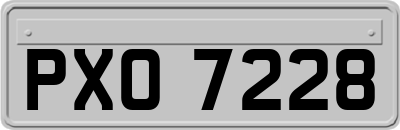 PXO 7228